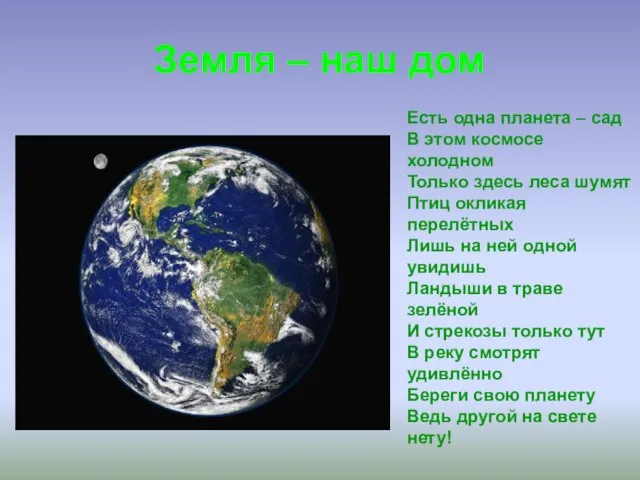 Земля – наш дом

Есть одна планета – сад
В этом космосе холодном
Только здесь леса шумят
Птиц окликая перелётных
Лишь на ней одной увидишь
Ландыши в траве зелёной
И стрекозы только тут
В реку смотрят удивлённо
Береги свою планету
Ведь другой на свете нету!